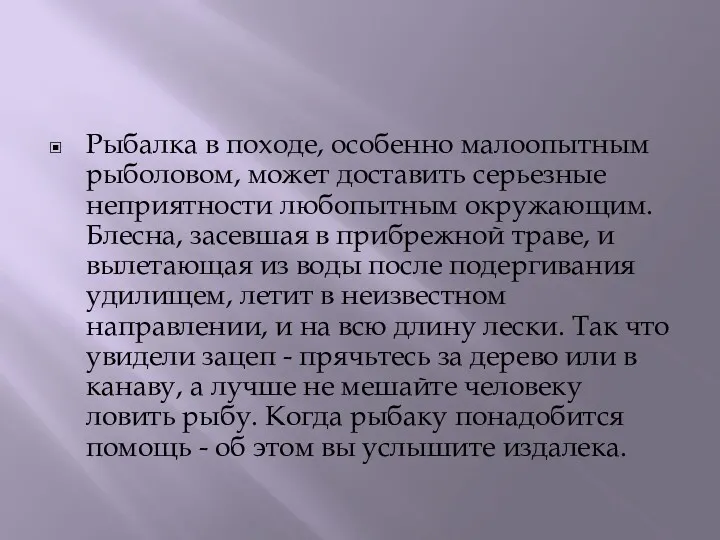 Рыбалка в походе, особенно малоопытным рыболовом, может доставить серьезные неприятности любопытным окружающим. Блесна, засевшая в прибрежной траве, и вылетающая из воды после подергивания удилищем, летит в неизвестном направлении, и на всю длину лески. Так что увидели зацеп - прячьтесь за дерево или в канаву, а лучше не мешайте человеку ловить рыбу. Когда рыбаку понадобится помощь - об этом вы услышите издалека.